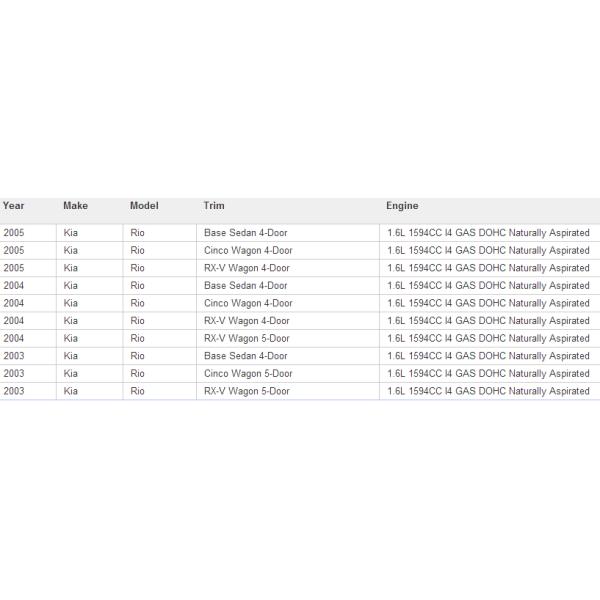 | Year | Make | Model | Trim | Engine |
|---|---|---|---|---|
| 2005 | Kia | Rio | Base Sedan 4-Door | 1.6L 1594CC I4 GAS DOHC Naturally Aspirated |
| 2005 | Kia | Rio | Cinco Wagon 4-Door | 1.6L 1594CC I4 GAS DOHC Naturally Aspirated |
| 2005 | Kia | Rio | RX-V Wagon 4-Door | 1.6L 1594CC I4 GAS DOHC Naturally Aspirated |
| 2004 | Kia | Rio | Base Sedan 4-Door | 1.6L 1594CC I4 GAS DOHC Naturally Aspirated |
| 2004 | Kia | Rio | Cinco Wagon 4-Door | 1.6L 1594CC I4 GAS DOHC Naturally Aspirated |
| 2004 | Kia | Rio | RX-V Wagon 4-Door | 1.6L 1594CC I4 GAS DOHC Naturally Aspirated |
| 2004 | Kia | Rio | RX-V Wagon 5-Door | 1.6L 1594CC I4 GAS DOHC Naturally Aspirated |
| 2003 | Kia | Rio | Base Sedan 4-Door | 1.6L 1594CC I4 GAS DOHC Naturally Aspirated |
| 2003 | Kia | Rio | Cinco Wagon 5-Door | 1.6L 1594CC I4 GAS DOHC Naturally Aspirated |
| 2003 | Kia | Rio | RX-V Wagon 5-Door | 1.6L 1594CC I4 GAS DOHC Naturally Aspirated |